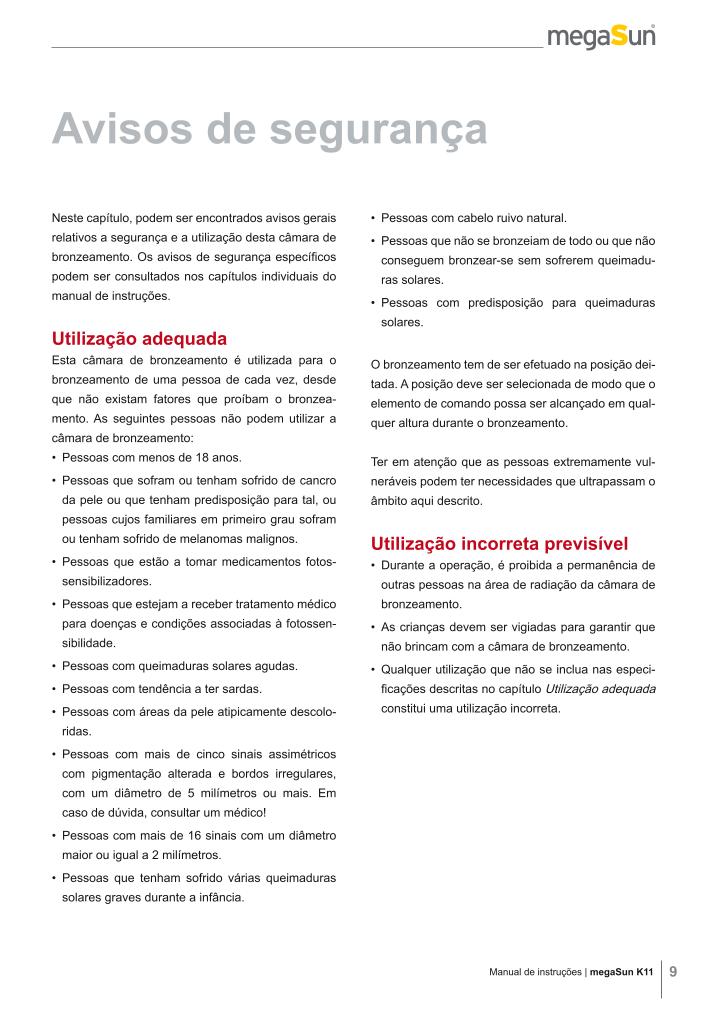 megaSun

Avisos de segurança

Neste capítulo, podem ser encontrados avisos gerais relativos a segurança e a utilização desta câmara de bronzeamento. Os avisos de segurança específicos podem ser consultados nos capítulos individuais do manual de instruções.

Utilização adequada

Esta câmara de bronzeamento é utilizada para o bronzeamento de uma pessoa de cada vez, desde que não existam fatores que proíbam o bronzeamento. As seguintes pessoas não podem utilizar a câmara de bronzeamento:

• Pessoas com menos de 18 anos.
• Pessoas que sofram ou tenham sofrido de cancro da pele ou que tenham predisposição para tal, ou pessoas cujos familiares em primeiro grau sofram ou tenham sofrido de melanomas malignos.
• Pessoas que estão a tomar medicamentos fotossensibilizadores.
• Pessoas que estejam a receber tratamento médico para doenças e condições associadas à fotossensibilidade.
• Pessoas com queimaduras solares agudas.
• Pessoas com tendência a ter sardas.
• Pessoas com áreas da pele atipicamente descoloridas.
• Pessoas com mais de cinco sinais assimétricos com pigmentação alterada e bordos irregulares, com um diâmetro de 5 milímetros ou mais. Em caso de dúvida, consultar um médico!
• Pessoas com mais de 16 sinais com um diâmetro maior ou igual a 2 milímetros.
• Pessoas que tenham sofrido várias queimaduras solares graves durante a infância.
• Pessoas com cabelo ruivo natural.
• Pessoas que não se bronzeiam de todo ou que não conseguem bronzear-se sem sofrerem queimaduras solares.
• Pessoas com predisposição para queimaduras solares.

O bronzeamento tem de ser efetuado na posição deitada. A posição deve ser selecionada de modo que o elemento de comando possa ser alcançado em qualquer altura durante o bronzeamento.

Ter em atenção que as pessoas extremamente vulneráveis podem ter necessidades que ultrapassam o âmbito aqui descrito.

Utilização incorreta previsível

• Durante a operação, é proibida a permanência de outras pessoas na área de radiação da câmara de bronzeamento.
• As crianças devem ser vigiadas para garantir que não brincam com a câmara de bronzeamento.
• Qualquer utilização que não se inclua nas especificações descritas no capítulo Utilização adequada constitui uma utilização incorreta.

Manual de instruções | megaSun K11 9